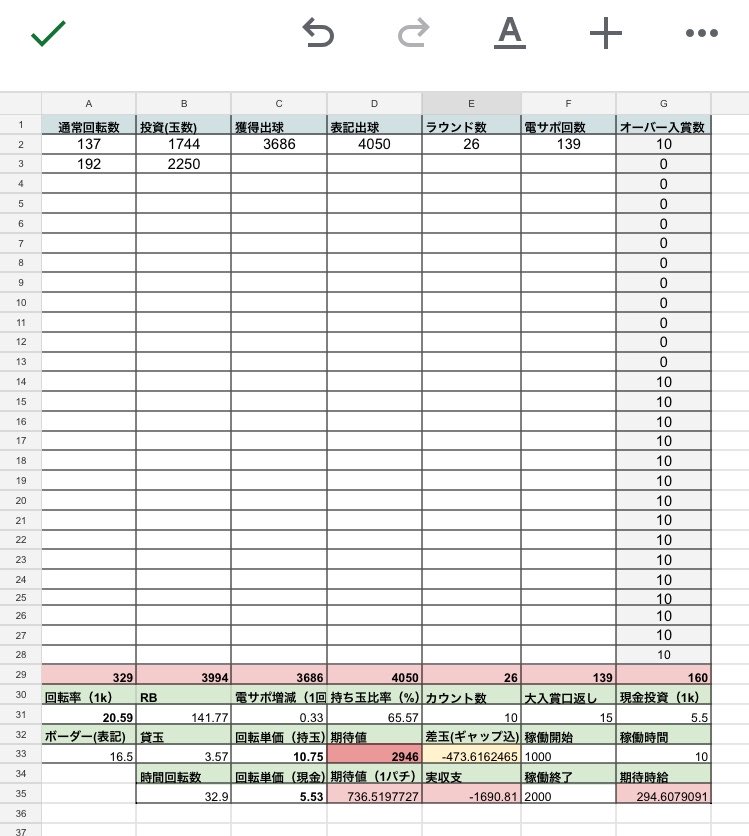 | | A | B | C | D | E | F | G |
|---|---|---|---|---|---|---|---|
| 1 | 通常回転数 | 投資(玉数) | 獲得出球 | 表記出球 | ラウンド数 | 電サポ回数 | オーバー入賞数 |
| 2 | 137 | 1744 | 3686 | 4050 | 26 | 139 | 10 |
| 3 | 192 | 2250 | | | | | 0 |
| 4 | | | | | | | 0 |
| 5 | | | | | | | 0 |
| 6 | | | | | | | 0 |
| 7 | | | | | | | 0 |
| 8 | | | | | | | 0 |
| 9 | | | | | | | 0 |
| 10 | | | | | | | 0 |
| 11 | | | | | | | 0 |
| 12 | | | | | | | 0 |
| 13 | | | | | | | 0 |
| 14 | | | | | | | 10 |
| 15 | | | | | | | 10 |
| 16 | | | | | | | 10 |
| 17 | | | | | | | 10 |
| 18 | | | | | | | 10 |
| 19 | | | | | | | 10 |
| 20 | | | | | | | 10 |
| 21 | | | | | | | 10 |
| 22 | | | | | | | 10 |
| 23 | | | | | | | 10 |
| 24 | | | | | | | 10 |
| 25 | | | | | | | 10 |
| 26 | | | | | | | 10 |
| 27 | | | | | | | 10 |
| 28 | | | | | | | 10 |
| 29 | 329 | 3994 | 3686 | 4050 | 26 | 139 | 160 |
| 30 | 回転率（1k） | RB | 電サポ増減（1回 | 持ち玉比率（%） | カウント数 | 大入賞口返し | 現金投資（1k） |
| 31 | 20.59 | 141.77 | 0.33 | 65.57 | 10 | 15 | 5.5 |
| 32 | ボーダー(表記) | 貸玉 | 回転単価（持玉） | 期待値 | 差玉(ギャップ込) | 稼働開始 | 稼働時間 |
| 33 | 16.5 | 3.57 | 10.75 | 2946 | -473.6162465 | 1000 | 10 |
| 34 | | 時間回転数 | 回転単価（現金） | 期待値（1パチ） | 実収支 | 稼働終了 | 期待時給 |
| 35 | | 32.9 | 5.53 | 736.5197727 | -1690.81 | 2000 | 294.6079091 |
| 36 | | | | | | | |
| 37 | | | | | | | |